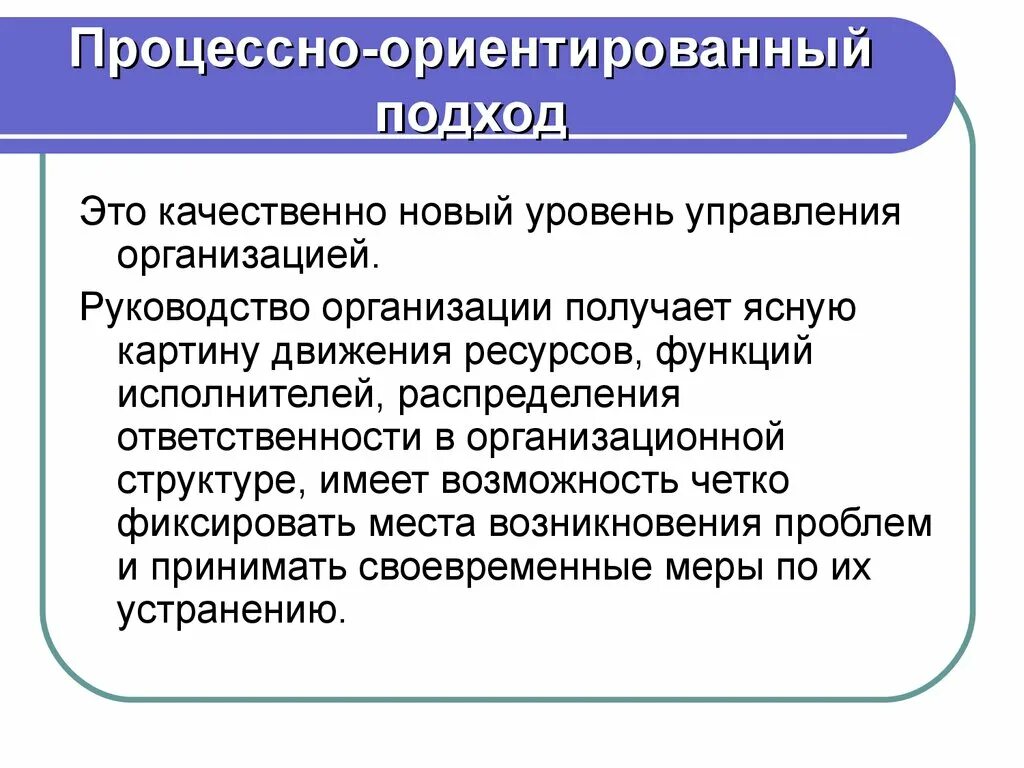 Процессно-ориентированный подход

Это качественно новый уровень управления организацией.

Руководство организации получает ясную картину движения ресурсов, функций исполнителей, распределения ответственности в организационной структуре, имеет возможность четко фиксировать места возникновения проблем и принимать своевременные меры по их устранению.